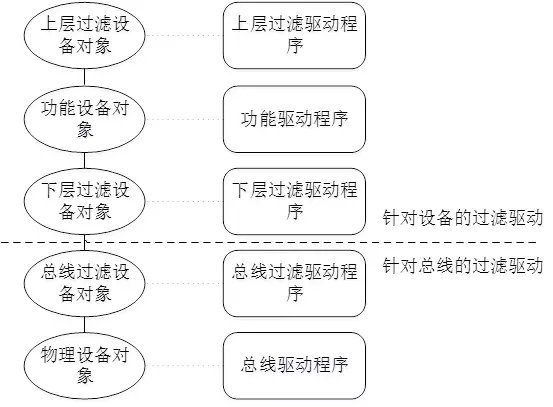 上层过滤设备对象

上层过滤驱动程序

功能设备对象

功能驱动程序

下层过滤设备对象

下层过滤驱动程序

针对设备的过滤驱动

针对总线的过滤驱动

总线过滤设备对象

总线过滤驱动程序

物理设备对象

总线驱动程序